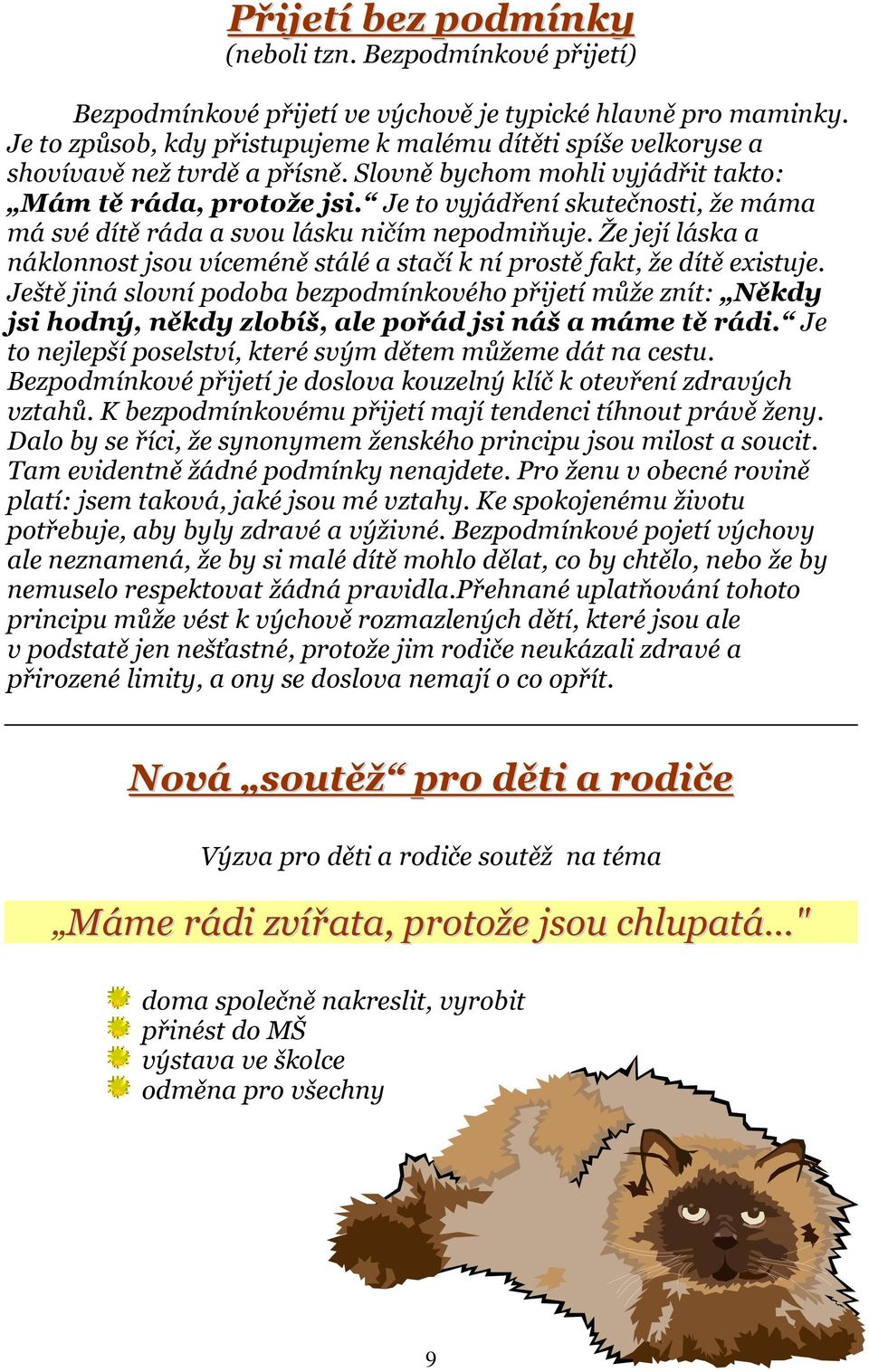 Přijetí bez podmínky
(neboli tzn. Bezpodmínkové přijetí)

Bezpodmínkové přijetí ve výchově je typické hlavně pro maminky. Je to způsob, kdy přistupujeme k malému dítěti spíše velkoryse a shovívavě než tvrdě a přísně. Slovně bychom mohli vyjádřit takto: „Mám tě ráda, protože jsi.“ Je to vyjádření skutečnosti, že máma má své dítě ráda a svou lásku ničím nepodmiňuje. Že její láska a náklonnost jsou víceméně stálé a stačí k ní prostě fakt, že dítě existuje. Ještě jiná slovní podoba bezpodmínkového přijetí může znít: „Někdy jsi hodný, někdy zlobíš, ale pořád jsi náš a máme tě rádi.“ Je to nejlepší poselství, které svým dětem můžeme dát na cestu. Bezpodmínkové přijetí je doslova kouzelný klíč k otevření zdravých vztahů. K bezpodmínkovému přijetí mají tendenci tíhnout právě ženy. Dalo by se říci, že synonymem ženského principu jsou milost a soucit. Tam evidentně žádné podmínky nenajdete. Pro ženu v obecné rovině platí: jsem taková, jaké jsou mé vztahy. Ke spokojenému životu potřebuje, aby byly zdravé a výživné. Bezpodmínkové pojetí výchovy ale neznamená, že by si malé dítě mohlo dělat, co by chtělo, nebo že by nemuselo respektovat žádná pravidla.Přehnané uplatňování tohoto principu může vést k výchově rozmazlených dětí, které jsou ale v podstatě jen nešťastné, protože jim rodiče neukázali zdravé a přirozené limity, a ony se doslova nemají o co opřít.

Nová „soutěž“ pro děti a rodiče

Výzva pro děti a rodiče soutěž na téma

„Máme rádi zvířata, protože jsou chlupatá..."

doma společně nakreslit, vyrobit
přinést do MŠ
výstava ve školce
odměna pro všechny

9